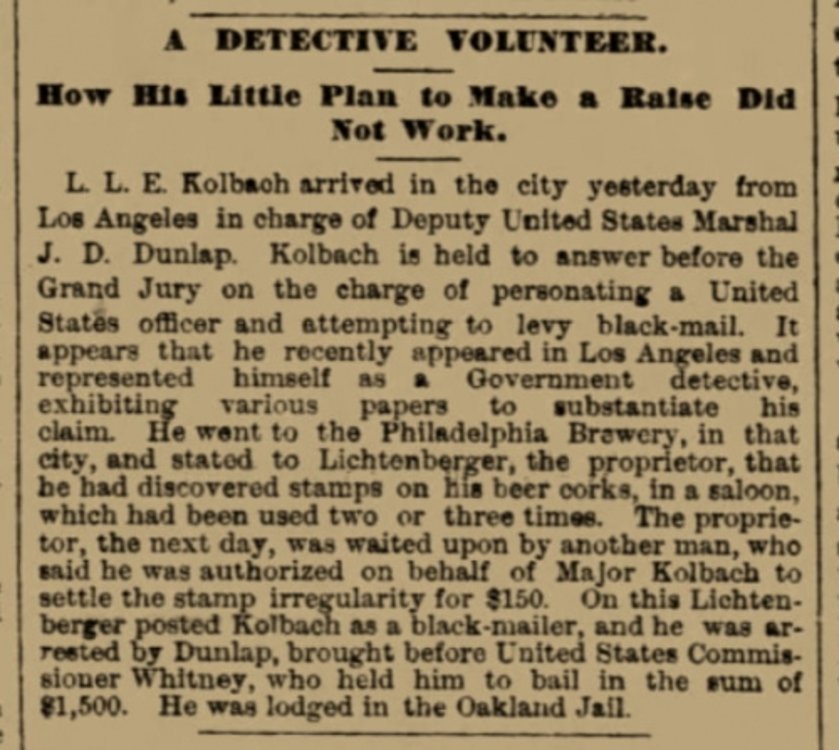 A DETECTIVE VOLUNTEER.

How His Little Plan to Make a Raise Did Not Work.

L. L. E. Kolbach arrived in the city yesterday from Los Angeles in charge of Deputy United States Marshal J. D. Dunlap. Kolbach is held to answer before the Grand Jury on the charge of personating a United States officer and attempting to levy black-mail. It appears that he recently appeared in Los Angeles and represented himself as a Government detective, exhibiting various papers to substantiate his claim. He went to the Philadelphia Brewery, in that city, and stated to Lichtenberger, the proprietor, that he had discovered stamps on his beer corks, in a saloon, which had been used two or three times. The proprietor, the next day, was waited upon by another man, who said he was authorized on behalf of Major Kolbach to settle the stamp irregularity for $150. On this Lichtenberger posted Kolbach as a black-mailer, and he was arrested by Dunlap, brought before United States Commissioner Whitney, who held him to bail in the sum of $1,500. He was lodged in the Oakland Jail.